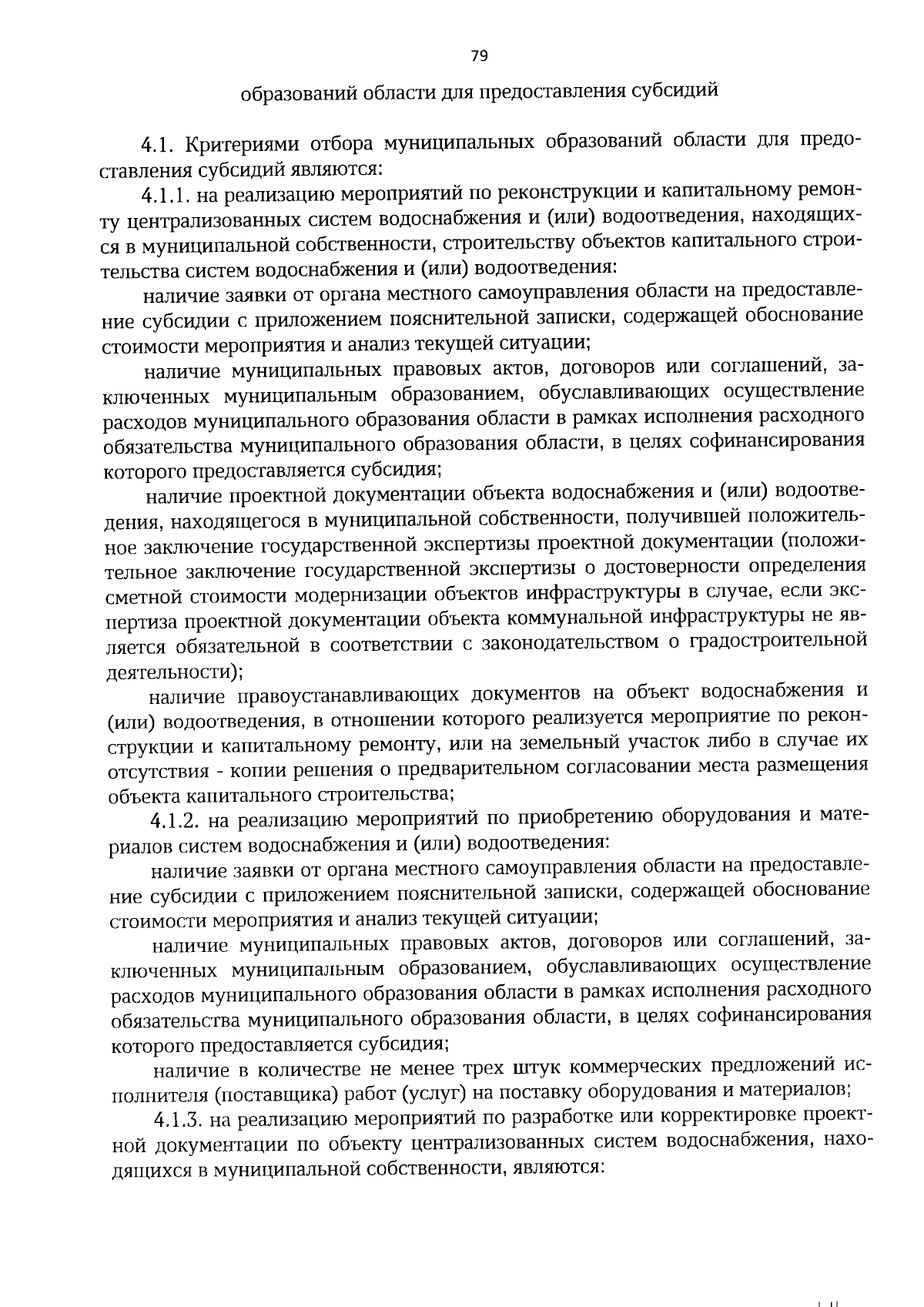 79

образований области для предоставления субсидий

4.1. Критериями отбора муниципальных образований области для предоставления субсидий являются:

4.1.1. на реализацию мероприятий по реконструкции и капитальному ремонту централизованных систем водоснабжения и (или) водоотведения, находящихся в муниципальной собственности, строительству объектов капитального строительства систем водоснабжения и (или) водоотведения:

наличие заявки от органа местного самоуправления области на предоставление субсидии с приложением пояснительной записки, содержащей обоснование стоимости мероприятия и анализ текущей ситуации;

наличие муниципальных правовых актов, договоров или соглашений, заключенных муниципальным образованием, обуславливающих осуществление расходов муниципального образования области в рамках исполнения расходного обязательства муниципального образования области, в целях софинансирования которого предоставляется субсидия;

наличие проектной документации объекта водоснабжения и (или) водоотведения, находящегося в муниципальной собственности, получившей положительное заключение государственной экспертизы проектной документации (положительное заключение государственной экспертизы о достоверности определения сметной стоимости модернизации объектов инфраструктуры в случае, если экспертиза проектной документации объекта коммунальной инфраструктуры не является обязательной в соответствии с законодательством о градостроительной деятельности);

наличие правоустанавливающих документов на объект водоснабжения и (или) водоотведения, в отношении которого реализуется мероприятие по реконструкции и капитальному ремонту, или на земельный участок либо в случае их отсутствия - копии решения о предварительном согласовании места размещения объекта капитального строительства;

4.1.2. на реализацию мероприятий по приобретению оборудования и материалов систем водоснабжения и (или) водоотведения:

наличие заявки от органа местного самоуправления области на предоставление субсидии с приложением пояснительной записки, содержащей обоснование стоимости мероприятия и анализ текущей ситуации;

наличие муниципальных правовых актов, договоров или соглашений, заключенных муниципальным образованием, обуславливающих осуществление расходов муниципального образования области в рамках исполнения расходного обязательства муниципального образования области, в целях софинансирования которого предоставляется субсидия;

наличие в количестве не менее трех штук коммерческих предложений исполнителя (поставщика) работ (услуг) на поставку оборудования и материалов;

4.1.3. на реализацию мероприятий по разработке или корректировке проектной документации по объекту централизованных систем водоснабжения, находящихся в муниципальной собственности, являются: